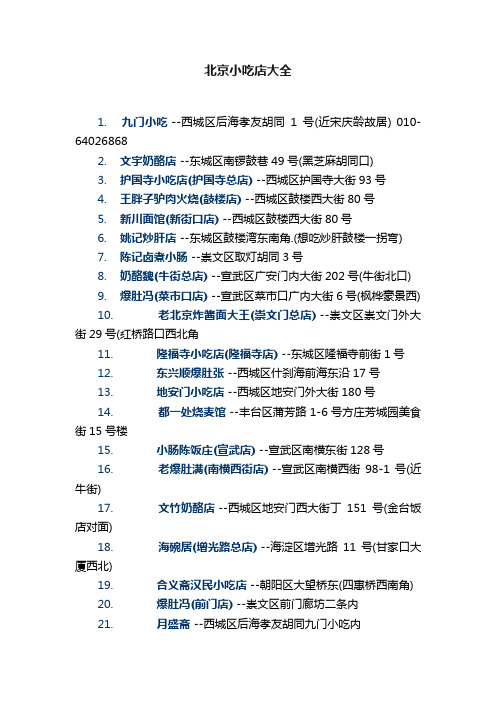 北京小吃店大全

1. 九门小吃 --西城区后海孝友胡同 1 号(近宋庆龄故居) 010-64026868
2. 文宇奶酪店 --东城区南锣鼓巷 49 号(黑芝麻胡同口)
3. 护国寺小吃店(护国寺总店) --西城区护国寺大街 93 号
4. 王胖子驴肉火烧(鼓楼店) --西城区鼓楼西大街 80 号
5. 新川面馆(新街口店) --西城区鼓楼西大街 80 号
6. 姚记炒肝店 --东城区鼓楼湾东南角.(想吃炒肝鼓楼一拐弯)
7. 陈记卤煮小肠 --崇文区取灯胡同 3 号
8. 奶酪魏(牛街总店) --宣武区广安门内大街 202 号(牛街北口)
9. 爆肚冯(菜市口店) --宣武区菜市口广内大街 6 号(枫桦豪景西)
10. 老北京炸酱面大王(崇文门总店) --崇文区崇文门外大街 29 号(红桥路口西北角
11. 隆福寺小吃店(隆福寺店) --东城区隆福寺前街 1 号
12. 东兴顺爆肚张 --西城区什刹海前海东沿 17 号
13. 地安门小吃店 --西城区地安门外大街 180 号
14. 都一处烧麦馆 --丰台区蒲芳路 1-6 号方庄芳城园美食街 15 号楼
15. 小肠陈饭庄(宣武店) --宣武区南横东街 128 号
16. 老爆肚满(南横西街店) --宣武区南横西街 98-1 号(近牛街)
17. 文竹奶酪店 --西城区地安门西大街丁 151 号(金台饭店对面)
18. 海碗居(增光路总店) --海淀区增光路 11 号(甘家口大厦西北)
19. 合义斋汉民小吃店 --朝阳区大望桥东(四惠桥西南角)
20. 爆肚冯(前门店) --崇文区前门廊坊二条内
21. 月盛斋 --西城区后海孝友胡同九门小吃内